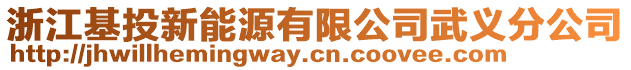 浙江基投新能源有限公司武义分公司
http://jhwillhemingway.cn.coovee.com